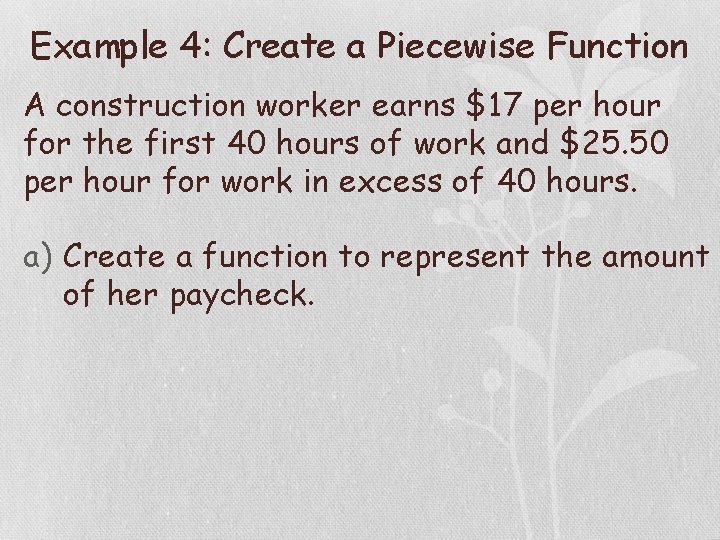 Example 4: Create a Piecewise Function

A construction worker earns $17 per hour for the first 40 hours of work and $25.50 per hour for work in excess of 40 hours.

a) Create a function to represent the amount of her paycheck.